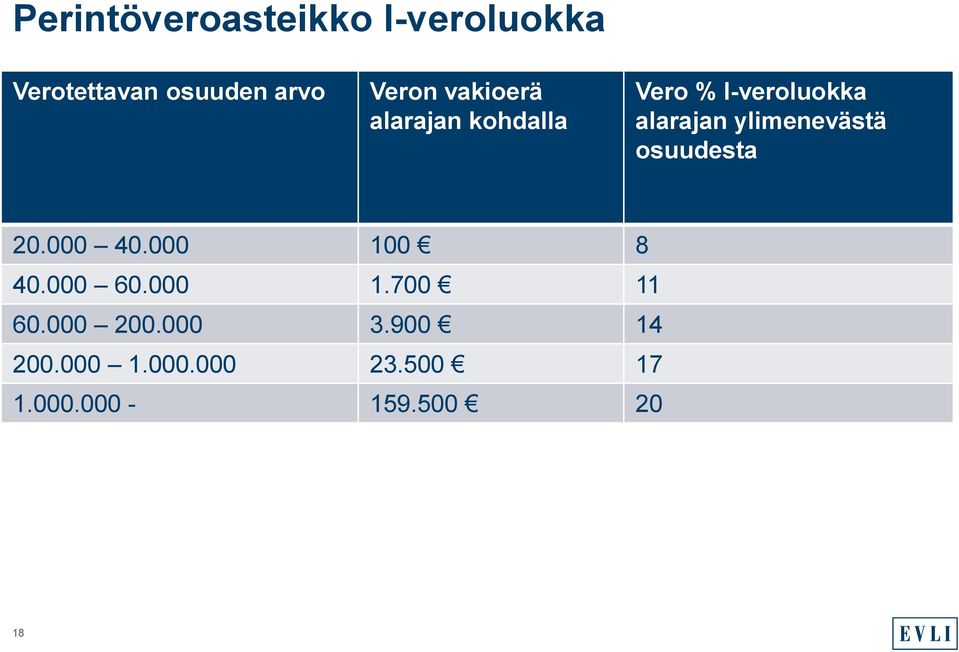 Perintöveroasteikko I-veroluokka

| Verotettavan osuuden arvo | Veron vakioerä alarajan kohdalla | Vero % I-veroluokka alarajan ylimenevästä osuudesta |
|---|---|---|
| 20.000 – 40.000 | 100 € | 8 |
| 40.000 – 60.000 | 1.700 € | 11 |
| 60.000 – 200.000 | 3.900 € | 14 |
| 200.000 – 1.000.000 | 23.500 € | 17 |
| 1.000.000 - | 159.500 € | 20 |

18

EVLI